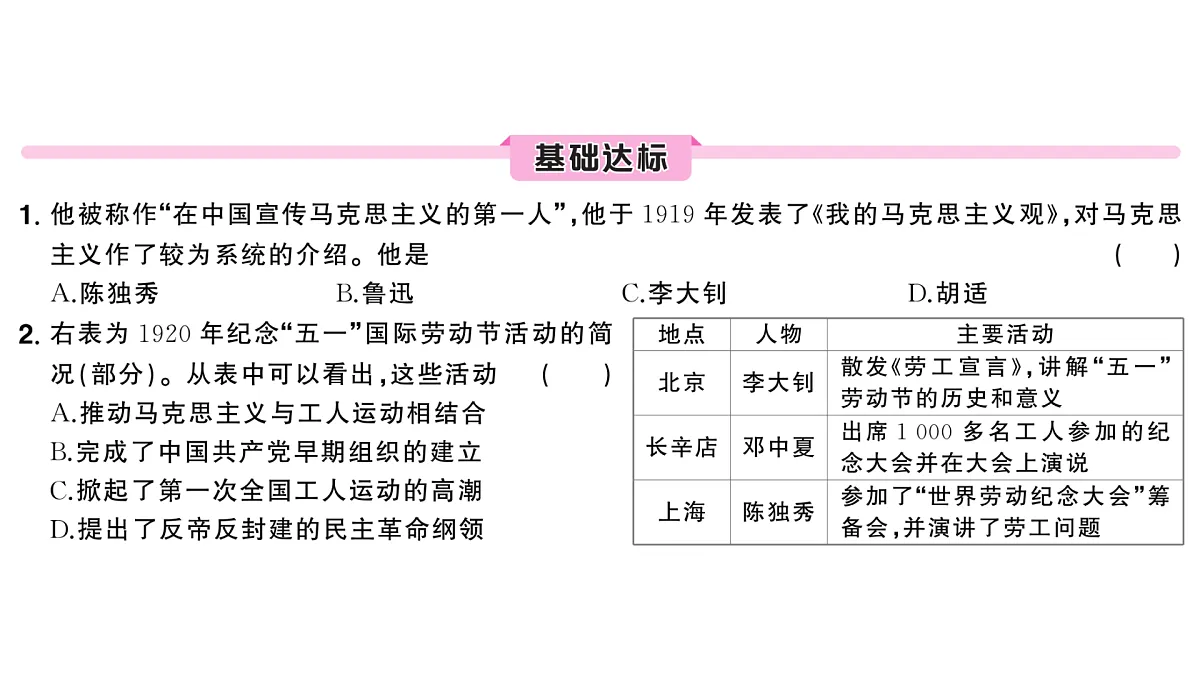 基础达标

1. 他被称作“在中国宣传马克思主义的第一人”，他于 1919 年发表了《我的马克思主义观》，对马克思主义作了较为系统的介绍。他是 ( )
A.陈独秀 B.鲁迅 C.李大钊 D.胡适

2. 右表为 1920 年纪念“五一”国际劳动节活动的简况(部分)。从表中可以看出，这些活动 ( )
A.推动马克思主义与工人运动相结合
B.完成了中国共产党早期组织的建立
C.掀起了第一次全国工人运动的高潮
D.提出了反帝反封建的民主革命纲领

| 地点 | 人物 | 主要活动 |
|---|---|---|
| 北京 | 李大钊 | 散发《劳工宣言》，讲解“五一”劳动节的历史和意义 |
| 长辛店 | 邓中夏 | 出席 1 000 多名工人参加的纪念大会并在大会上演说 |
| 上海 | 陈独秀 | 参加了“世界劳动纪念大会”筹备会，并演讲了劳工问题 |